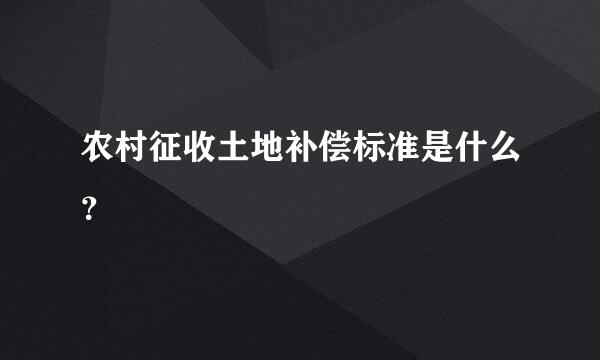 农村征收土地补偿标准是什么?